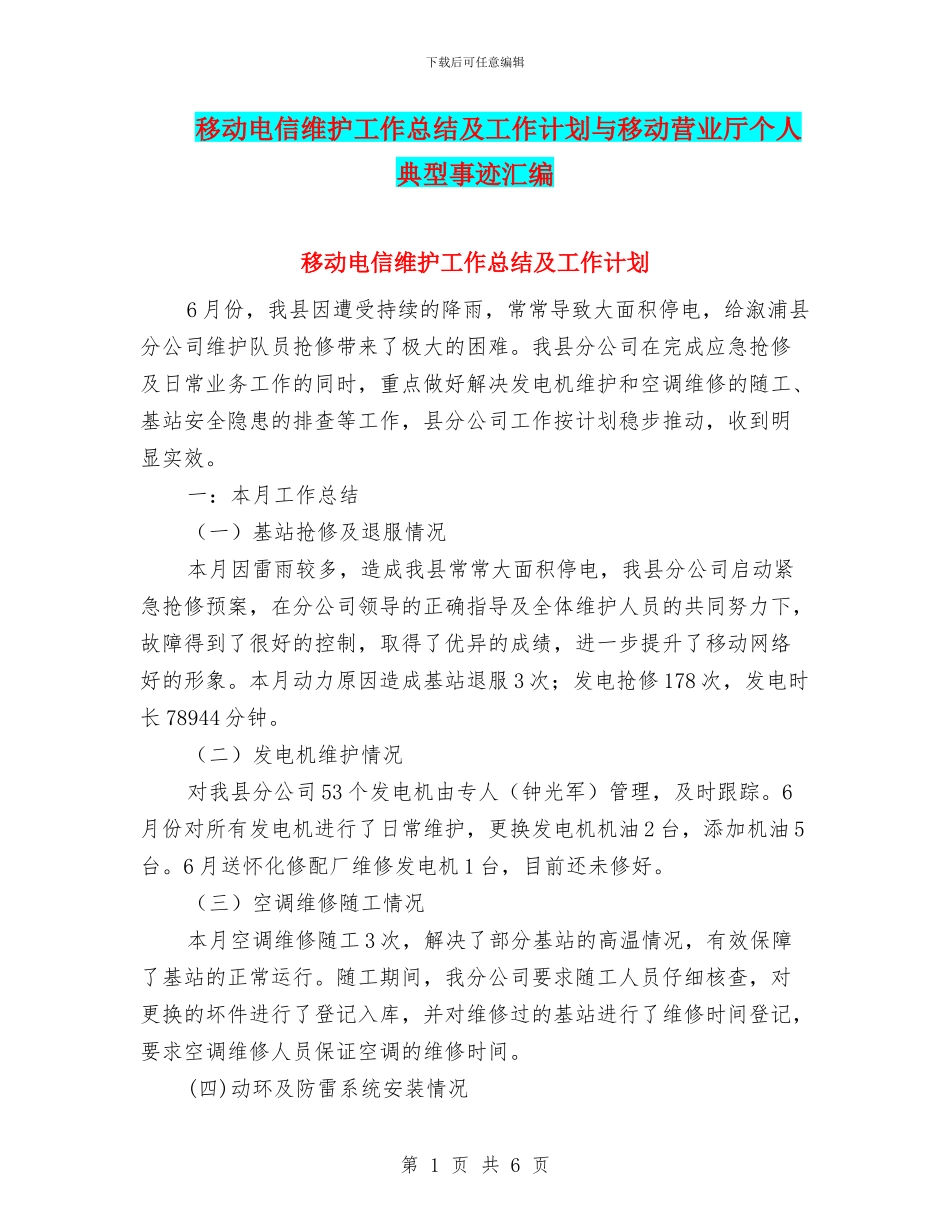 下载后可任意编辑

移动电信维护工作总结及工作计划与移动营业厅个人典型事迹汇编

移动电信维护工作总结及工作计划

6月份，我县因遭受持续的降雨，常常导致大面积停电，给溆浦县分公司维护队员抢修带来了极大的困难。我县分公司在完成应急抢修及日常业务工作的同时，重点做好解决发电机维护和空调维修的随工、基站安全隐患的排查等工作，县分公司工作按计划稳步推动，收到明显实效。

一：本月工作总结

（一）基站抢修及退服情况

本月因雷雨较多，造成我县常常大面积停电，我县分公司启动紧急抢修预案，在分公司领导的正确指导及全体维护人员的共同努力下，故障得到了很好的控制，取得了优异的成绩，进一步提升了移动网络好的形象。本月动力原因造成基站退服3次；发电抢修178次，发电时长78944分钟。

（二）发电机维护情况

对我县分公司53个发电机由专人（钟光军）管理，及时跟踪。6月份对所有发电机进行了日常维护，更换发电机机油2台，添加机油5台。6月送怀化修配厂维修发电机1台，目前还未修好。

（三）空调维修随工情况

本月空调维修随工3次，解决了部分基站的高温情况，有效保障了基站的正常运行。随工期间，我分公司要求随工人员仔细核查，对更换的坏件进行了登记入库，并对维修过的基站进行了维修时间登记，要求空调维修人员保证空调的维修时间。

(四)动环及防雷系统安装情况

第 1 页 共 6 页